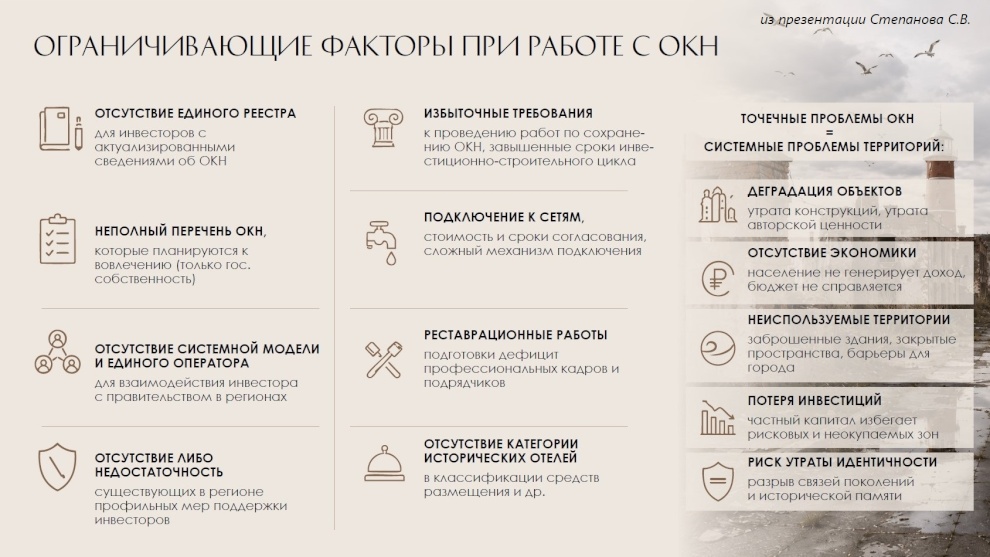 из презентации Степанова С.В.

ОГРАНИЧИВАЮЩИЕ ФАКТОРЫ ПРИ РАБОТЕ С ОКН

ОТСУТСТВИЕ ЕДИНОГО РЕЕСТРА
для инвесторов с актуализированными сведениями об ОКН

НЕПОЛНЫЙ ПЕРЕЧЕНЬ ОКН,
которые планируются к вовлечению (только гос. собственность)

ОТСУТСТВИЕ СИСТЕМНОЙ МОДЕЛИ И ЕДИНОГО ОПЕРАТОРА
для взаимодействия инвестора с правительством в регионах

ОТСУТСТВИЕ ЛИБО НЕДОСТАТОЧНОСТЬ
существующих в регионе профильных мер поддержки инвесторов

ИЗБЫТОЧНЫЕ ТРЕБОВАНИЯ
к проведению работ по сохранению ОКН, завышенные сроки инвестиционно-строительного цикла

ПОДКЛЮЧЕНИЕ К СЕТЯМ,
стоимость и сроки согласования, сложный механизм подключения

РЕСТАВРАЦИОННЫЕ РАБОТЫ
подготовки дефицит профессиональных кадров и подрядчиков

ОТСУТСТВИЕ КАТЕГОРИИ ИСТОРИЧЕСКИХ ОТЕЛЕЙ
в классификации средств размещения и др.

ТОЧЕЧНЫЕ ПРОБЛЕМЫ ОКН
=
СИСТЕМНЫЕ ПРОБЛЕМЫ ТЕРРИТОРИЙ:

ДЕГРАДАЦИЯ ОБЪЕКТОВ
утрата конструкций, утрата авторской ценности

ОТСУТСТВИЕ ЭКОНОМИКИ
население не генерирует доход, бюджет не справляется

НЕИСПОЛЬЗУЕМЫЕ ТЕРРИТОРИИ
заброшенные здания, закрытые пространства, барьеры для города

ПОТЕРЯ ИНВЕСТИЦИЙ
частный капитал избегает рисковых и неокупаемых зон

РИСК УТРАТЫ ИДЕНТИЧНОСТИ
разрыв связей поколений и исторической памяти